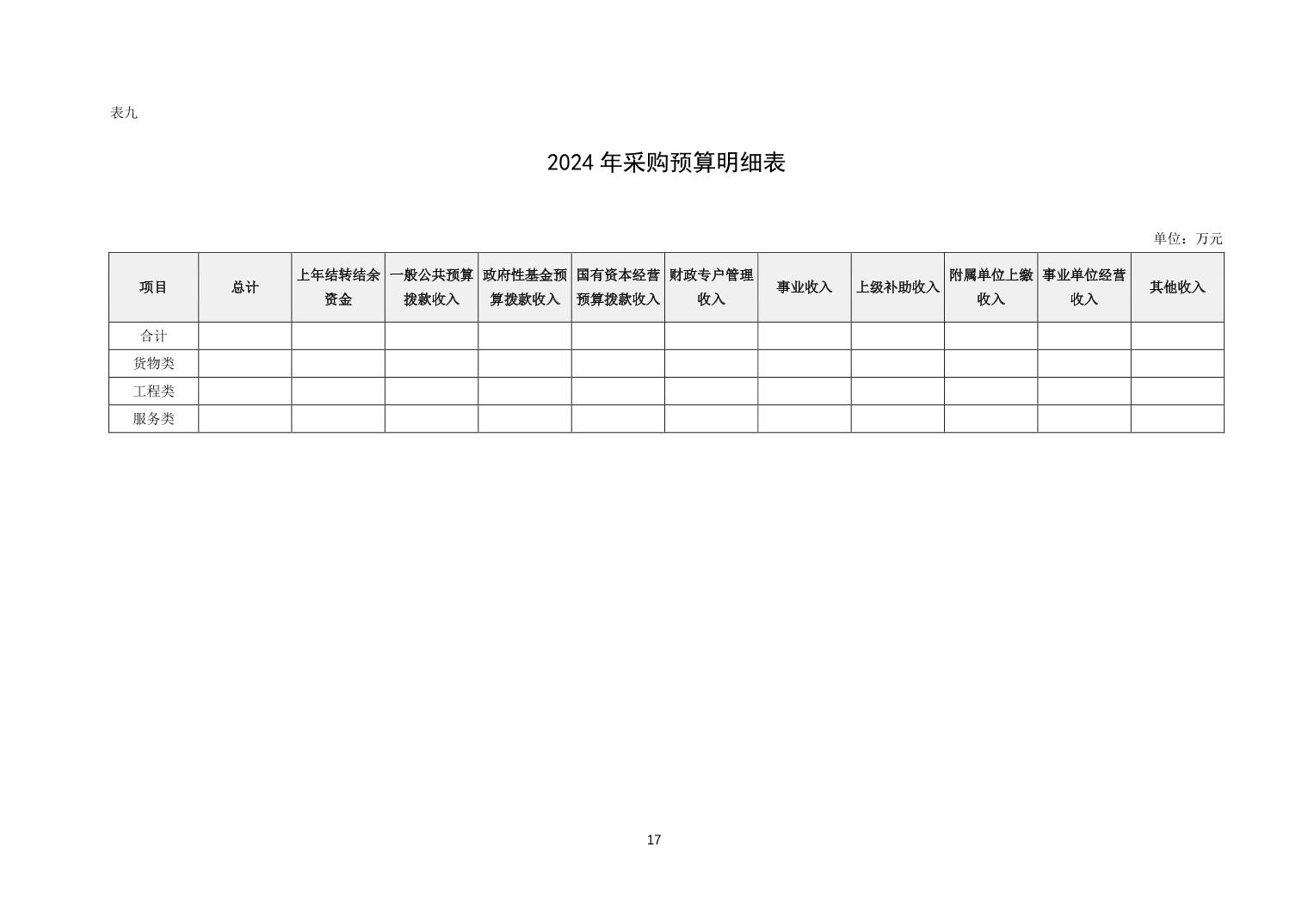 表九

2024年采购预算明细表

单位：万元

| 项目 | 总计 | 上年结转结余资金 | 一般公共预算拨款收入 | 政府性基金预算拨款收入 | 国有资本经营预算拨款收入 | 财政专户管理收入 | 事业收入 | 上级补助收入 | 附属单位上缴收入 | 事业单位经营收入 | 其他收入 |
|---|---|---|---|---|---|---|---|---|---|---|---|
| 合计 | | | | | | | | | | | |
| 货物类 | | | | | | | | | | | |
| 工程类 | | | | | | | | | | | |
| 服务类 | | | | | | | | | | | |

17